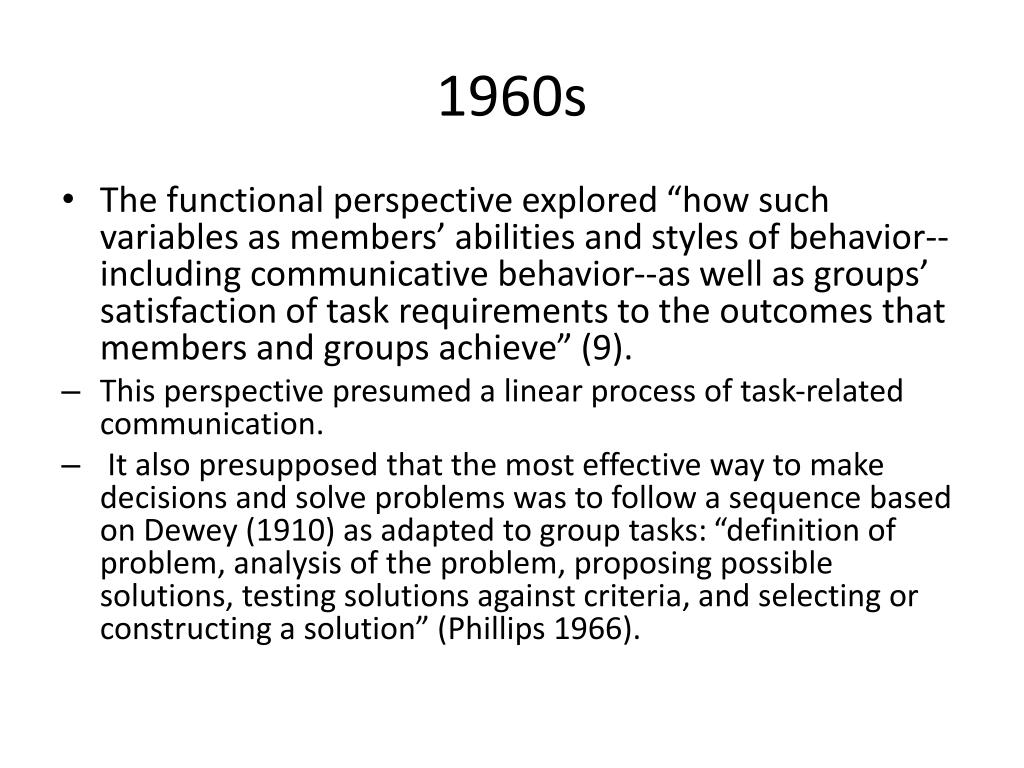 1960s

• The functional perspective explored “how such variables as members’ abilities and styles of behavior--including communicative behavior--as well as groups’ satisfaction of task requirements to the outcomes that members and groups achieve” (9).

– This perspective presumed a linear process of task-related communication.

– It also presupposed that the most effective way to make decisions and solve problems was to follow a sequence based on Dewey (1910) as adapted to group tasks: “definition of problem, analysis of the problem, proposing possible solutions, testing solutions against criteria, and selecting or constructing a solution” (Phillips 1966).